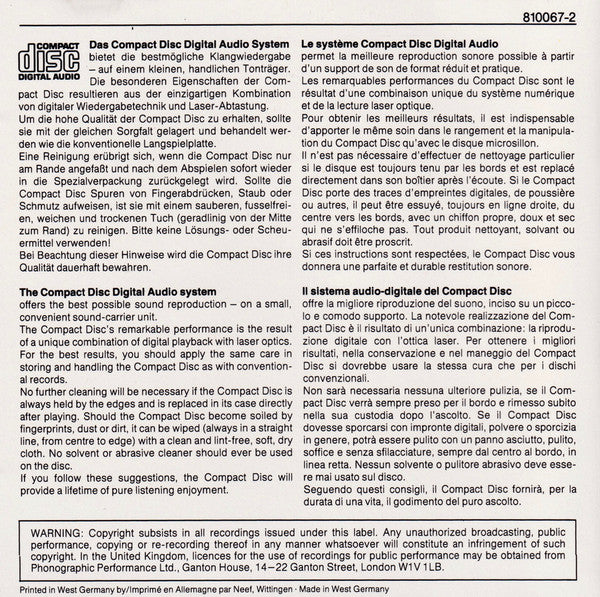 810067-2

COMPACT
disc
DIGITAL AUDIO

**Das Compact Disc Digital Audio System** bietet die bestmögliche Klangwiedergabe – auf einem kleinen, handlichen Tonträger. Die besonderen Eigenschaften der Compact Disc resultieren aus der einzigartigen Kombination von digitaler Wiedergabetechnik und Laser-Abtastung.
Um die hohe Qualität der Compact Disc zu erhalten, sollte sie mit der gleichen Sorgfalt gelagert und behandelt werden wie die konventionelle Langspielplatte.
Eine Reinigung erübrigt sich, wenn die Compact Disc nur am Rande angefaßt und nach dem Abspielen sofort wieder in die Spezialverpackung zurückgelegt wird. Sollte die Compact Disc Spuren von Fingerabdrücken, Staub oder Schmutz aufweisen, ist sie mit einem sauberen, fusselfreien, weichen und trockenen Tuch (geradlinig von der Mitte zum Rand) zu reinigen. Bitte keine Lösungs- oder Scheuermittel verwenden!
Bei Beachtung dieser Hinweise wird die Compact Disc ihre Qualität dauerhaft bewahren.

**The Compact Disc Digital Audio system** offers the best possible sound reproduction – on a small, convenient sound-carrier unit.
The Compact Disc's remarkable performance is the result of a unique combination of digital playback with laser optics.
For the best results, you should apply the same care in storing and handling the Compact Disc as with conventional records.
No further cleaning will be necessary if the Compact Disc is always held by the edges and is replaced in its case directly after playing. Should the Compact Disc become soiled by fingerprints, dust or dirt, it can be wiped (always in a straight line, from centre to edge) with a clean and lint-free, soft, dry cloth. No solvent or abrasive cleaner should ever be used on the disc.
If you follow these suggestions, the Compact Disc will provide a lifetime of pure listening enjoyment.

**Le système Compact Disc Digital Audio** permet la meilleure reproduction sonore possible à partir d'un support de son de format réduit et pratique.
Les remarquables performances du Compact Disc sont le résultat d'une combinaison unique du système numérique et de la lecture laser optique.
Pour obtenir les meilleurs résultats, il est indispensable d'apporter le même soin dans le rangement et la manipulation du Compact Disc qu'avec le disque microsillon.
Il n'est pas nécessaire d'effectuer de nettoyage particulier si le disque est toujours tenu par les bords et est replacé directement dans son boîtier après l'écoute. Si le Compact Disc porte des traces d'empreintes digitales, de poussière ou autres, il peut être essuyé, toujours en ligne droite, du centre vers les bords, avec un chiffon propre, doux et sec qui ne s'effiloche pas. Tout produit nettoyant, solvant ou abrasif doit être proscrit.
Si ces instructions sont respectées, le Compact Disc vous donnera une parfaite et durable restitution sonore.

**Il sistema audio-digitale del Compact Disc** offre la migliore riproduzione del suono, inciso su un piccolo e comodo supporto. La notevole realizzazione del Compact Disc è il risultato di un'unica combinazione: la riproduzione digitale con l'ottica laser. Per ottenere i migliori risultati, nella conservazione e nel maneggio del Compact Disc si dovrebbe usare la stessa cura che per i dischi convenzionali.
Non sarà necessaria nessuna ulteriore pulizia, se il Compact Disc verrà sempre preso per il bordo e rimesso subito nella sua custodia dopo l'ascolto. Se il Compact Disc dovesse sporcarsi con impronte digitali, polvere o sporcizia in genere, potrà essere pulito con un panno asciutto, pulito, soffice e senza sfilacciature, sempre dal centro al bordo, in linea retta. Nessun solvente o pulitore abrasivo deve essere mai usato sul disco.
Seguendo questi consigli, il Compact Disc fornirà, per la durata di una vita, il godimento del puro ascolto.

WARNING: Copyright subsists in all recordings issued under this label. Any unauthorized broadcasting, public performance, copying or re-recording thereof in any manner whatsoever will constitute an infringement of such copyright. In the United Kingdom, licences for the use of recordings for public performance may be obtained from Phonographic Performance Ltd., Ganton House, 14–22 Ganton Street, London W1V 1LB.

Printed in West Germany by/Imprimé en Allemagne par Neef, Wittingen · Made in West Germany